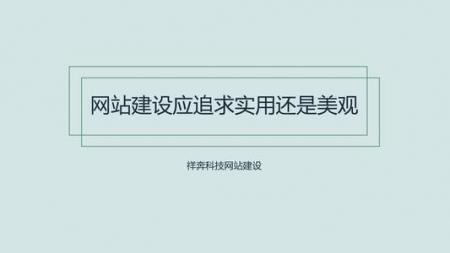 网站建设应追求实用还是美观

祥奔科技网站建设